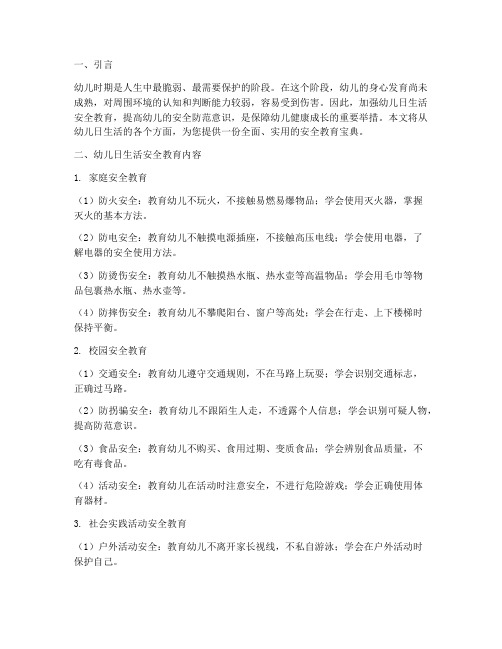 一、引言

幼儿时期是人生中最脆弱、最需要保护的阶段。在这个阶段，幼儿的身心发育尚未成熟，对周围环境的认知和判断能力较弱，容易受到伤害。因此，加强幼儿日生活安全教育，提高幼儿的安全防范意识，是保障幼儿健康成长的重要举措。本文将从幼儿日生活的各个方面，为您提供一份全面、实用的安全教育宝典。

二、幼儿日生活安全教育内容

1. 家庭安全教育

（1）防火安全：教育幼儿不玩火，不接触易燃易爆物品；学会使用灭火器，掌握灭火的基本方法。

（2）防电安全：教育幼儿不触摸电源插座，不接触高压电线；学会使用电器，了解电器的安全使用方法。

（3）防烫伤安全：教育幼儿不触摸热水瓶、热水壶等高温物品；学会用毛巾等物品包裹热水瓶、热水壶等。

（4）防摔伤安全：教育幼儿不攀爬阳台、窗户等高处；学会在行走、上下楼梯时保持平衡。

2. 校园安全教育

（1）交通安全：教育幼儿遵守交通规则，不在马路上玩耍；学会识别交通标志，正确过马路。

（2）防拐骗安全：教育幼儿不跟陌生人走，不透露个人信息；学会识别可疑人物，提高防范意识。

（3）食品安全：教育幼儿不购买、食用过期、变质食品；学会辨别食品质量，不吃有毒食品。

（4）活动安全：教育幼儿在活动时注意安全，不进行危险游戏；学会正确使用体育器材。

3. 社会实践活动安全教育

（1）户外活动安全：教育幼儿不离开家长视线，不私自游泳；学会在户外活动时保护自己。